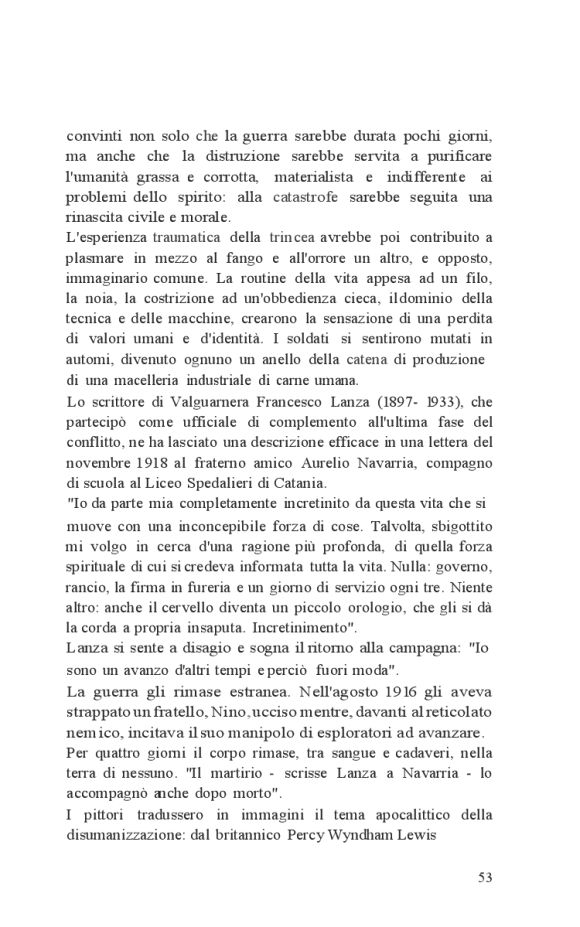 convinti non solo che la guerra sarebbe durata pochi giorni, ma anche che la distruzione sarebbe servita a purificare l'umanità grassa e corrotta, materialista e indifferente ai problemi dello spirito: alla catastrofe sarebbe seguita una rinascita civile e morale.
L'esperienza traumatica della trincea avrebbe poi contribuito a plasmare in mezzo al fango e all'orrore un altro, e opposto, immaginario comune. La routine della vita appesa ad un filo, la noia, la costrizione ad un'obbedienza cieca, il dominio della tecnica e delle macchine, crearono la sensazione di una perdita di valori umani e d'identità. I soldati si sentirono mutati in automi, divenuto ognuno un anello della catena di produzione di una macelleria industriale di carne umana.
Lo scrittore di Valguarnera Francesco Lanza (1897- 1933), che partecipò come ufficiale di complemento all'ultima fase del conflitto, ne ha lasciato una descrizione efficace in una lettera del novembre 1918 al fraterno amico Aurelio Navarria, compagno di scuola al Liceo Spedalieri di Catania.
"Io da parte mia completamente incretinito da questa vita che si muove con una inconcepibile forza di cose. Talvolta, sbigottito mi volgo in cerca d'una ragione più profonda, di quella forza spirituale di cui si credeva informata tutta la vita. Nulla: governo, rancio, la firma in fureria e un giorno di servizio ogni tre. Niente altro: anche il cervello diventa un piccolo orologio, che gli si dà la corda a propria insaputa. Incretinimento".
Lanza si sente a disagio e sogna il ritorno alla campagna: "Io sono un avanzo d'altri tempi e perciò fuori moda".
La guerra gli rimase estranea. Nell'agosto 1916 gli aveva strappato un fratello, Nino, ucciso mentre, davanti al reticolato nemico, incitava il suo manipolo di esploratori ad avanzare.
Per quattro giorni il corpo rimase, tra sangue e cadaveri, nella terra di nessuno. "Il martirio - scrisse Lanza a Navarria - lo accompagnò anche dopo morto".
I pittori tradussero in immagini il tema apocalittico della disumanizzazione: dal britannico Percy Wyndham Lewis

53